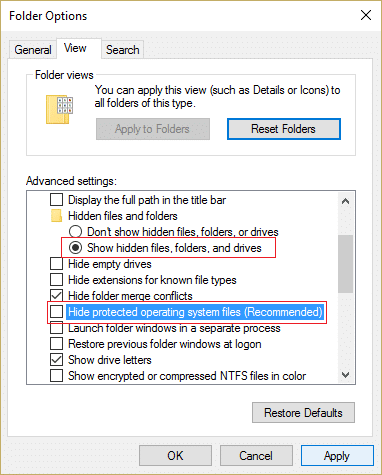 Folder Options

General View Search

Folder views

You can apply this view (such as Details or Icons) to all folders of this type.

Apply to Folders Reset Folders

Advanced settings:

Display the full path in the title bar
Hidden files and folders
Don't show hidden files, folders, or drives
Show hidden files, folders, and drives
Hide empty drives
Hide extensions for known file types
Hide folder merge conflicts
Hide protected operating system files (Recommended)
Launch folder windows in a separate process
Restore previous folder windows at logon
Show drive letters
Show encrypted or compressed NTFS files in color

Restore Defaults

OK Cancel Apply